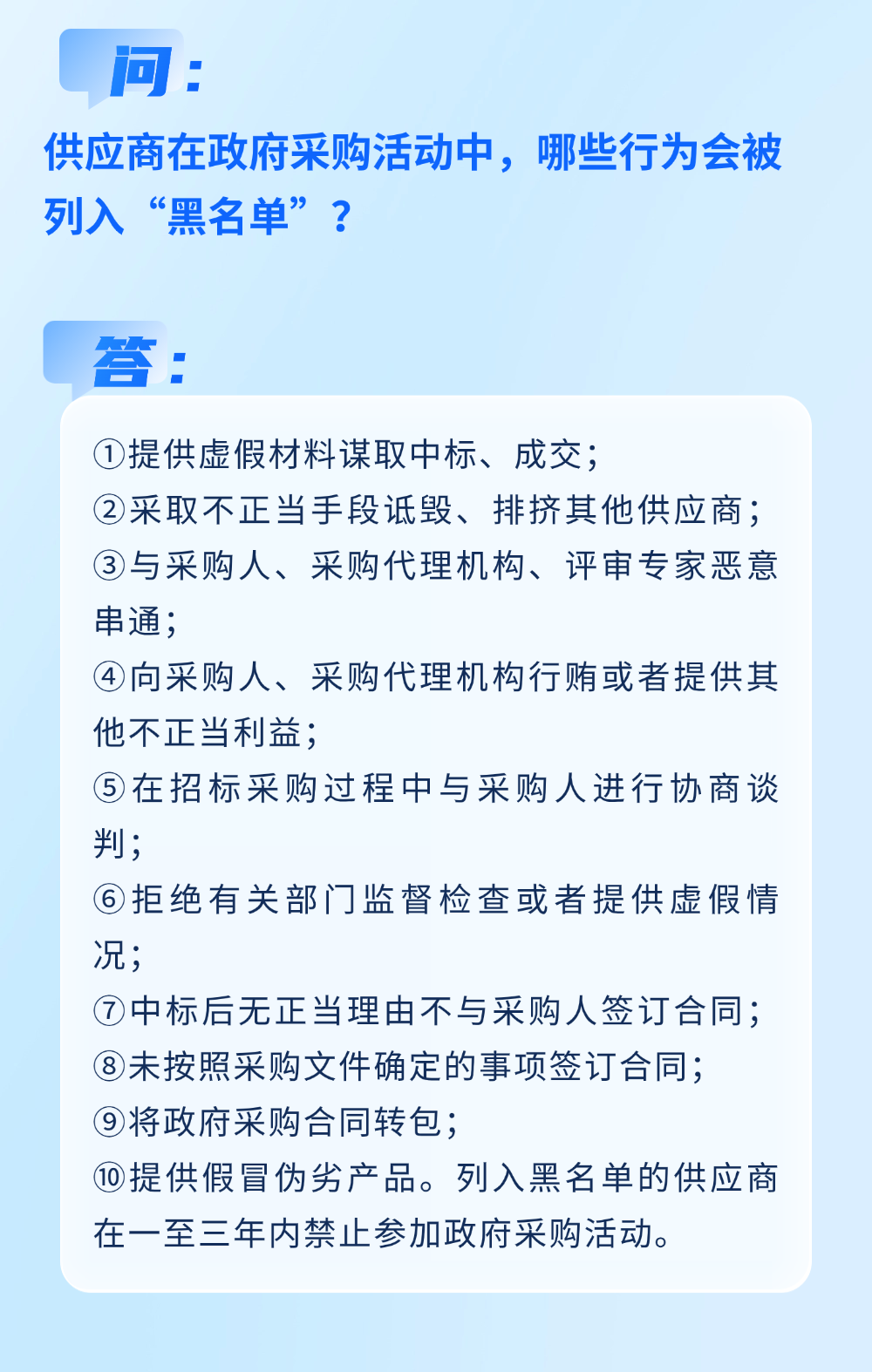 问：

供应商在政府采购活动中，哪些行为会被列入“黑名单”？

答：

①提供虚假材料谋取中标、成交；
②采取不正当手段诋毁、排挤其他供应商；
③与采购人、采购代理机构、评审专家恶意串通；
④向采购人、采购代理机构行贿或者提供其他不正当利益；
⑤在招标采购过程中与采购人进行协商谈判；
⑥拒绝有关部门监督检查或者提供虚假情况；
⑦中标后无正当理由不与采购人签订合同；
⑧未按照采购文件确定的事项签订合同；
⑨将政府采购合同转包；
⑩提供假冒伪劣产品。列入黑名单的供应商在一至三年内禁止参加政府采购活动。